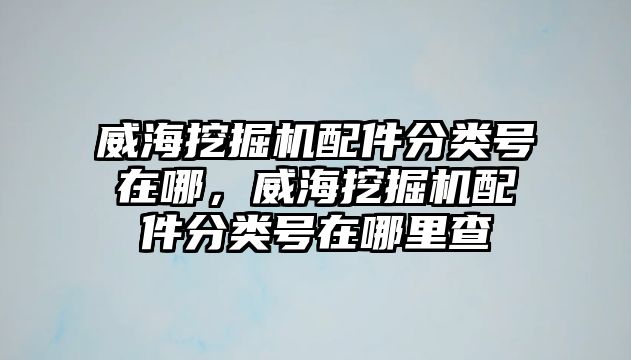 威海挖掘机配件分类号在哪，威海挖掘机配件分类号在哪里查